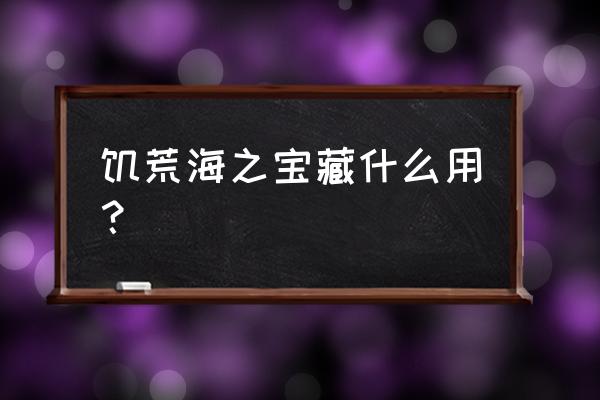 饥荒海之宝藏什么用？